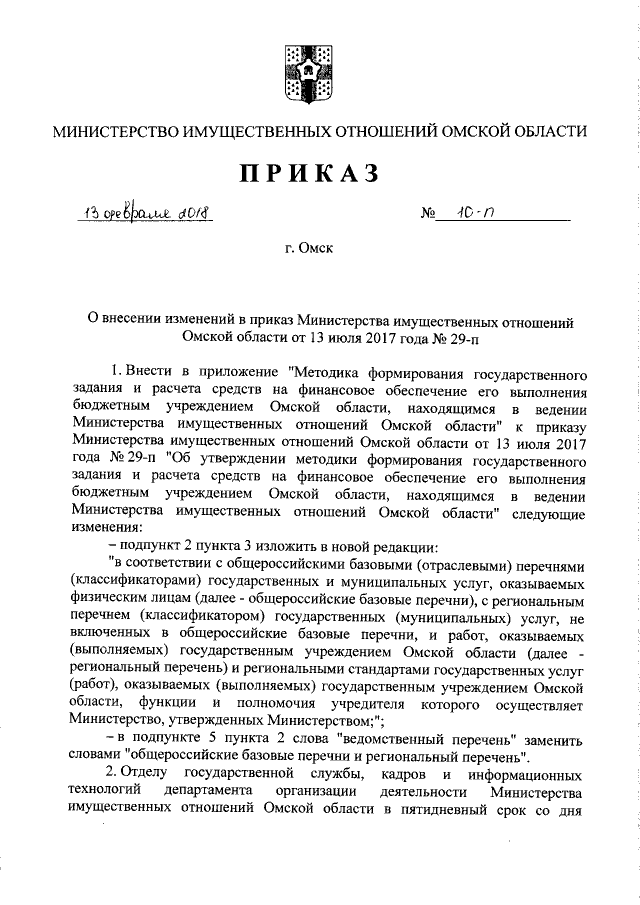 МИНИСТЕРСТВО ИМУЩЕСТВЕННЫХ ОТНОШЕНИЙ ОМСКОЙ ОБЛАСТИ

ПРИКАЗ

13 февраля 2018 № 10-п

г. Омск

О внесении изменений в приказ Министерства имущественных отношений Омской области от 13 июля 2017 года № 29-п

1. Внести в приложение "Методика формирования государственного задания и расчета средств на финансовое обеспечение его выполнения бюджетным учреждением Омской области, находящимся в ведении Министерства имущественных отношений Омской области" к приказу Министерства имущественных отношений Омской области от 13 июля 2017 года № 29-п "Об утверждении методики формирования государственного задания и расчета средств на финансовое обеспечение его выполнения бюджетным учреждением Омской области, находящимся в ведении Министерства имущественных отношений Омской области" следующие изменения:

– подпункт 2 пункта 3 изложить в новой редакции:

"в соответствии с общероссийскими базовыми (отраслевыми) перечнями (классификаторами) государственных и муниципальных услуг, оказываемых физическим лицам (далее - общероссийские базовые перечни), с региональным перечнем (классификатором) государственных (муниципальных) услуг, не включенных в общероссийские базовые перечни, и работ, оказываемых (выполняемых) государственным учреждением Омской области (далее - региональный перечень) и региональными стандартами государственных услуг (работ), оказываемых (выполняемых) государственным учреждением Омской области, функции и полномочия учредителя которого осуществляет Министерство, утвержденных Министерством;";

– в подпункте 5 пункта 2 слова "ведомственный перечень" заменить словами "общероссийские базовые перечни и региональный перечень".

2. Отделу государственной службы, кадров и информационных технологий департамента организации деятельности Министерства имущественных отношений Омской области в пятидневный срок со дня